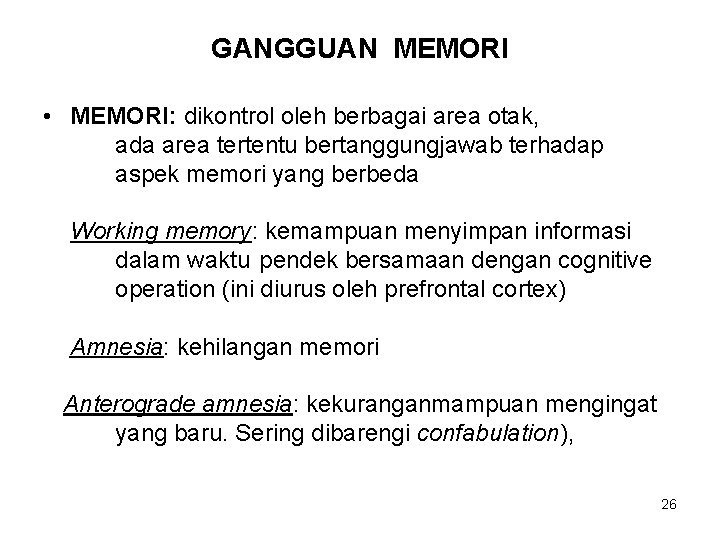 GANGGUAN MEMORI

• MEMORI: dikontrol oleh berbagai area otak, ada area tertentu bertanggungjawab terhadap aspek memori yang berbeda

Working memory: kemampuan menyimpan informasi dalam waktu pendek bersamaan dengan cognitive operation (ini diurus oleh prefrontal cortex)

Amnesia: kehilangan memori

Anterograde amnesia: kekuranganmampuan mengingat yang baru. Sering dibarengi confabulation),

26